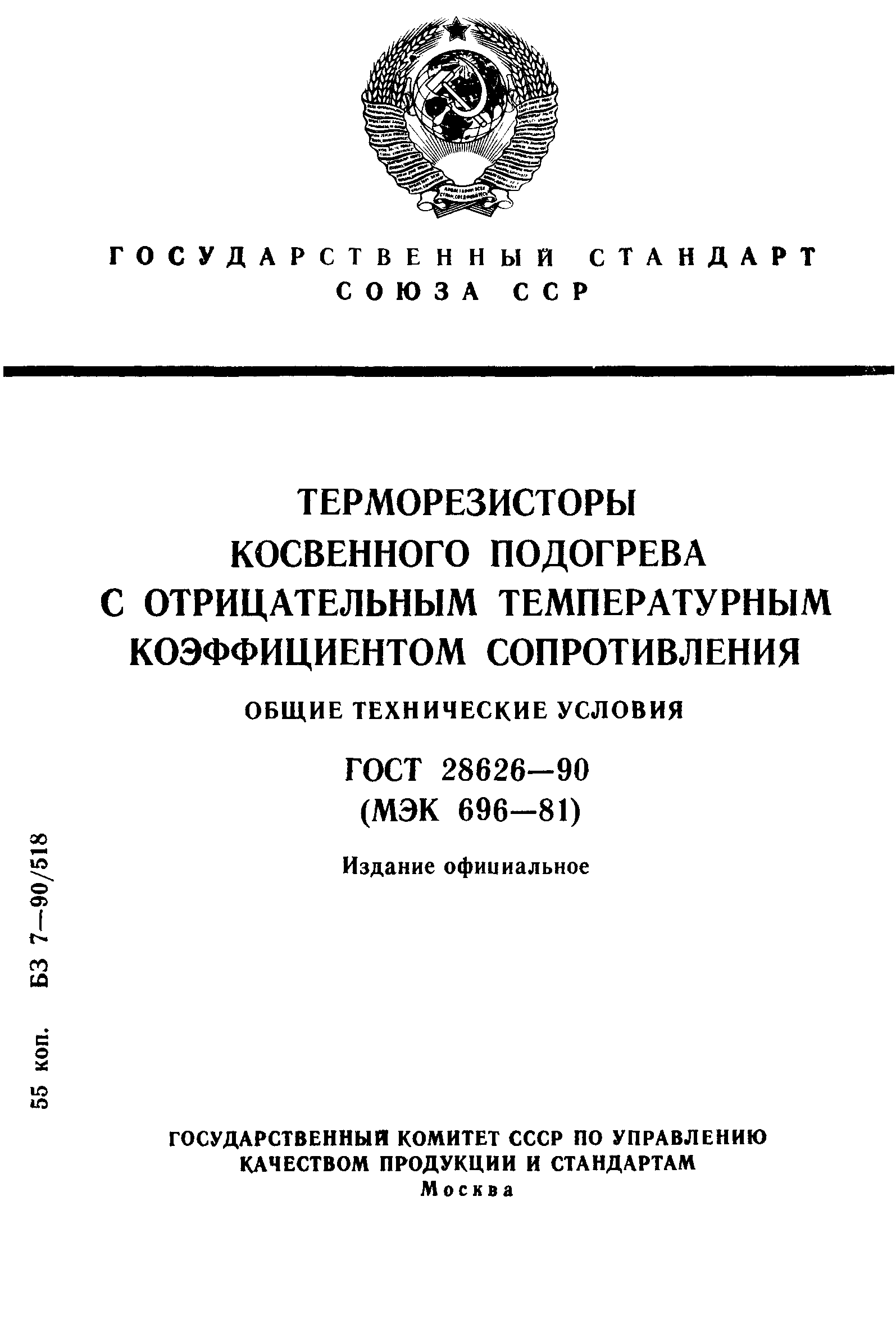 ГОСУДАРСТВЕННЫЙ СТАНДАРТ
СОЮЗА ССР

ТЕРМОРЕЗИСТОРЫ
КОСВЕННОГО ПОДОГРЕВА
С ОТРИЦАТЕЛЬНЫМ ТЕМПЕРАТУРНЫМ
КОЭФФИЦИЕНТОМ СОПРОТИВЛЕНИЯ

ОБЩИЕ ТЕХНИЧЕСКИЕ УСЛОВИЯ

ГОСТ 28626—90
(МЭК 696—81)

Издание официальное

55 коп. БЗ 7—90/518

ГОСУДАРСТВЕННЫЙ КОМИТЕТ СССР ПО УПРАВЛЕНИЮ
КАЧЕСТВОМ ПРОДУКЦИИ И СТАНДАРТАМ
Москва